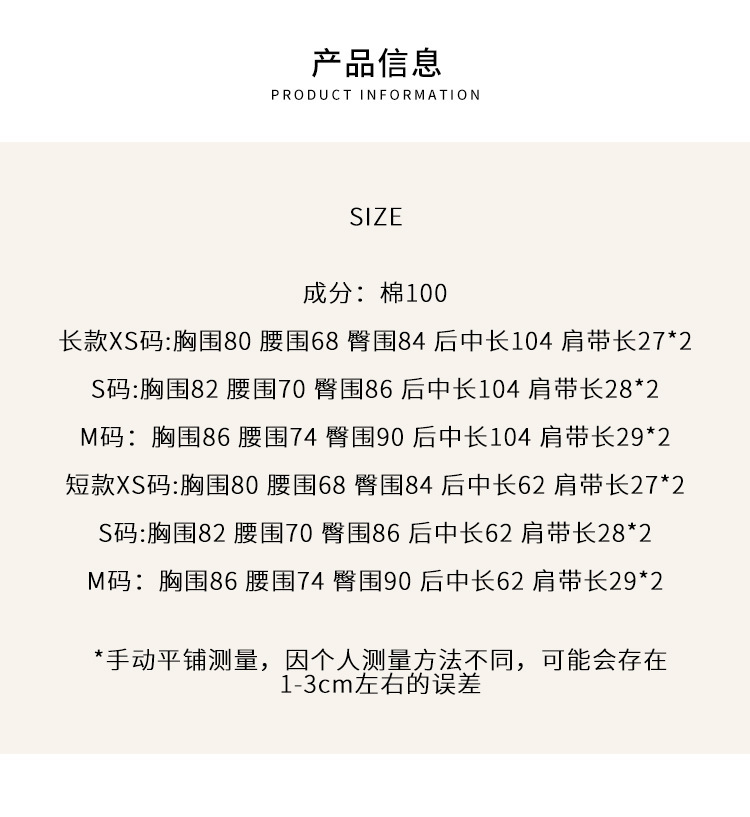 产品信息
PRODUCT INFORMATION

SIZE

成分：棉100

长款XS码:胸围80 腰围68 臀围84 后中长104 肩带长27*2

S码:胸围82 腰围70 臀围86 后中长104 肩带长28*2

M码：胸围86 腰围74 臀围90 后中长104 肩带长29*2

短款XS码:胸围80 腰围68 臀围84 后中长62 肩带长27*2

S码:胸围82 腰围70 臀围86 后中长62 肩带长28*2

M码：胸围86 腰围74 臀围90 后中长62 肩带长29*2

*手动平铺测量，因个人测量方法不同，可能会存在1-3cm左右的误差